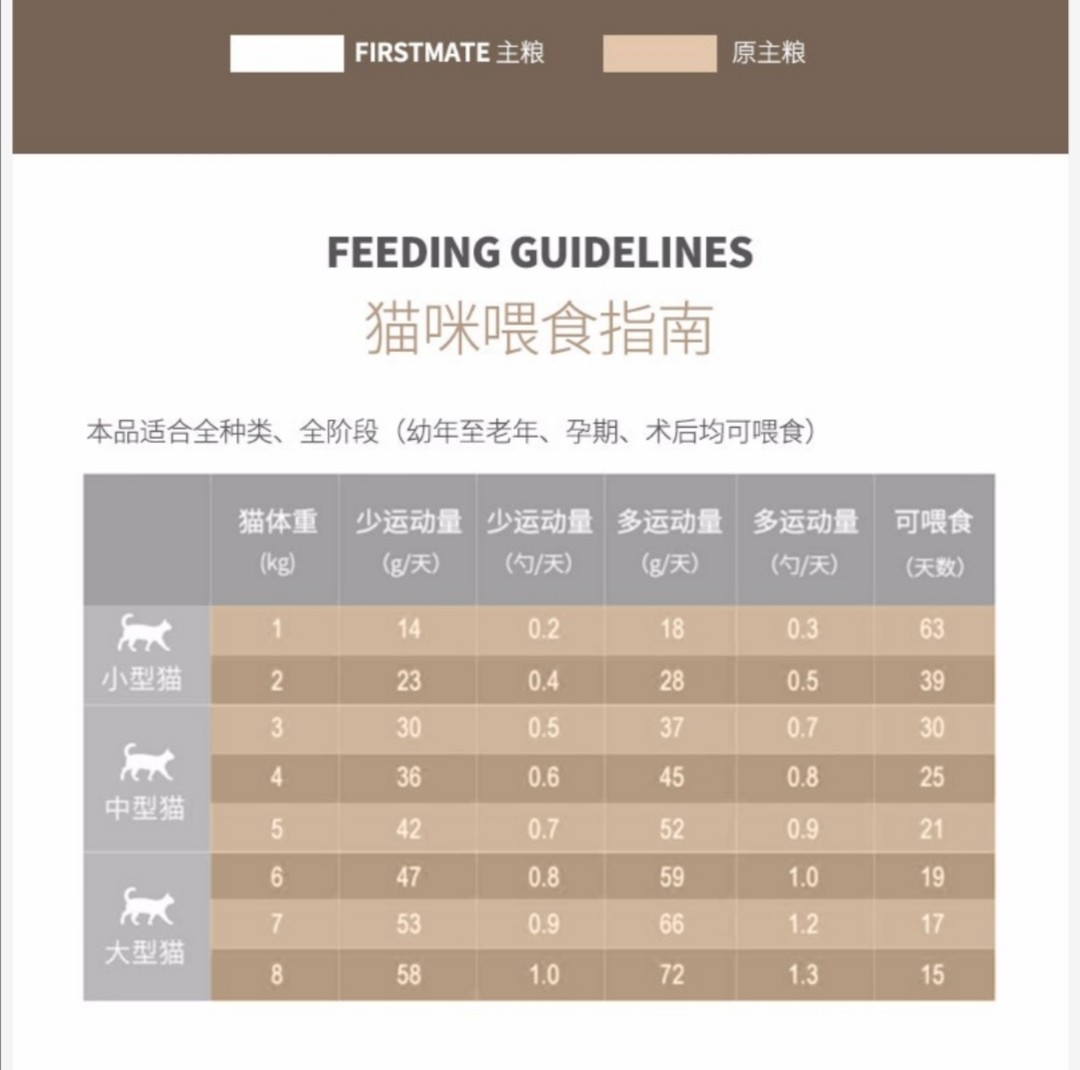 FIRSTMATE 主粮 原主粮

FEEDING GUIDELINES
猫咪喂食指南

本品适合全种类、全阶段（幼年至老年、孕期、术后均可喂食）

| | 猫体重 (kg) | 少运动量 (g/天) | 少运动量 (勺/天) | 多运动量 (g/天) | 多运动量 (勺/天) | 可喂食 (天数) |
|---|---|---|---|---|---|---|
| 小型猫 | 1 | 14 | 0.2 | 18 | 0.3 | 63 |
| | 2 | 23 | 0.4 | 28 | 0.5 | 39 |
| 中型猫 | 3 | 30 | 0.5 | 37 | 0.7 | 30 |
| | 4 | 36 | 0.6 | 45 | 0.8 | 25 |
| | 5 | 42 | 0.7 | 52 | 0.9 | 21 |
| 大型猫 | 6 | 47 | 0.8 | 59 | 1.0 | 19 |
| | 7 | 53 | 0.9 | 66 | 1.2 | 17 |
| | 8 | 58 | 1.0 | 72 | 1.3 | 15 |